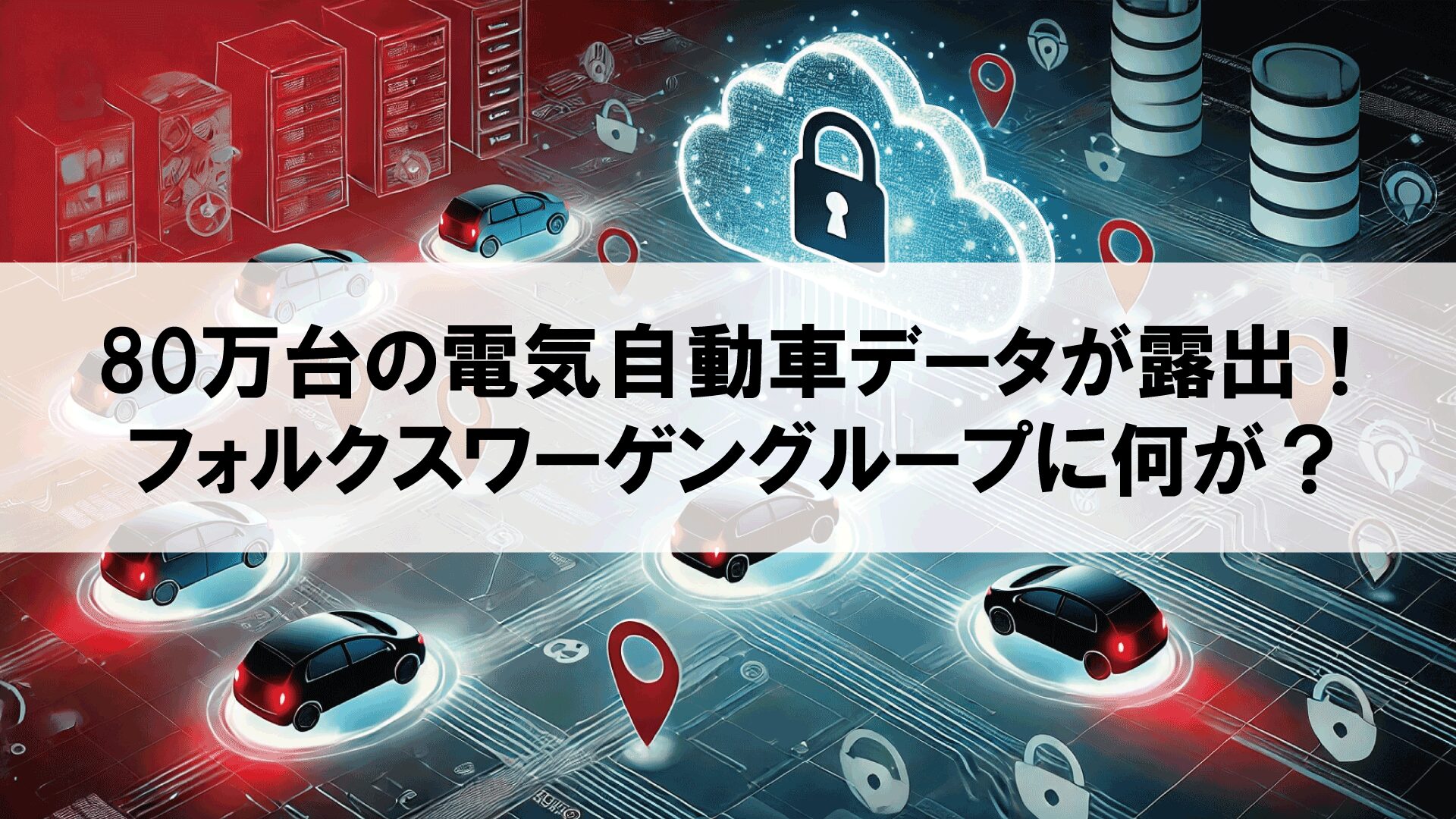 80万台の電気自動車データが露出！
フォルクスワーゲングループに何が？